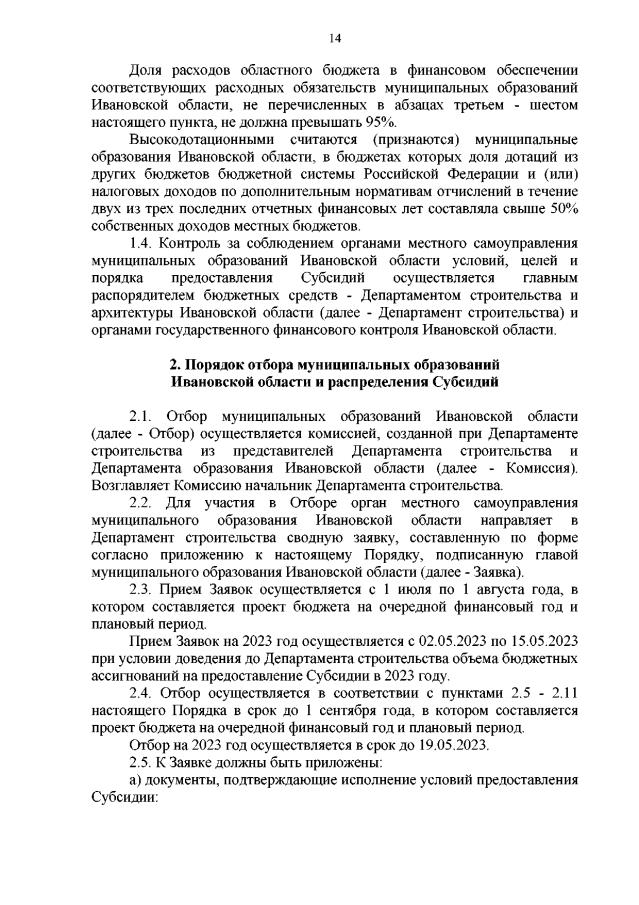 14

Доля расходов областного бюджета в финансовом обеспечении соответствующих расходных обязательств муниципальных образований Ивановской области, не перечисленных в абзацах третьем - шестом настоящего пункта, не должна превышать 95%.

Высокодотационными считаются (признаются) муниципальные образования Ивановской области, в бюджетах которых доля дотаций из других бюджетов бюджетной системы Российской Федерации и (или) налоговых доходов по дополнительным нормативам отчислений в течение двух из трех последних отчетных финансовых лет составляла свыше 50% собственных доходов местных бюджетов.

1.4. Контроль за соблюдением органами местного самоуправления муниципальных образований Ивановской области условий, целей и порядка предоставления Субсидий осуществляется главным распорядителем бюджетных средств - Департаментом строительства и архитектуры Ивановской области (далее - Департамент строительства) и органами государственного финансового контроля Ивановской области.

2. Порядок отбора муниципальных образований Ивановской области и распределения Субсидий

2.1. Отбор муниципальных образований Ивановской области (далее - Отбор) осуществляется комиссией, созданной при Департаменте строительства из представителей Департамента строительства и Департамента образования Ивановской области (далее - Комиссия). Возглавляет Комиссию начальник Департамента строительства.

2.2. Для участия в Отборе орган местного самоуправления муниципального образования Ивановской области направляет в Департамент строительства сводную заявку, составленную по форме согласно приложению к настоящему Порядку, подписанную главой муниципального образования Ивановской области (далее - Заявка).

2.3. Прием Заявок осуществляется с 1 июля по 1 августа года, в котором составляется проект бюджета на очередной финансовый год и плановый период.

Прием Заявок на 2023 год осуществляется с 02.05.2023 по 15.05.2023 при условии доведения до Департамента строительства объема бюджетных ассигнований на предоставление Субсидии в 2023 году.

2.4. Отбор осуществляется в соответствии с пунктами 2.5 - 2.11 настоящего Порядка в срок до 1 сентября года, в котором составляется проект бюджета на очередной финансовый год и плановый период.

Отбор на 2023 год осуществляется в срок до 19.05.2023.

2.5. К Заявке должны быть приложены:

а) документы, подтверждающие исполнение условий предоставления Субсидии: